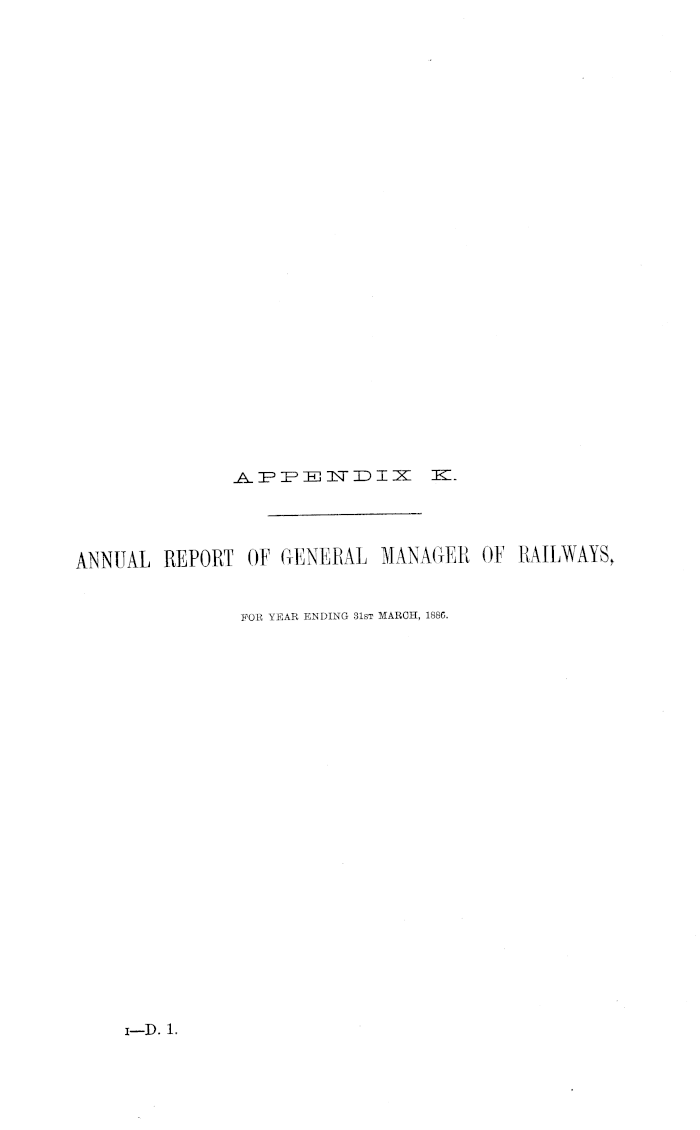 APPENDIX K.

ANNUAL REPORT OF GENERAL MANAGER OF RAILWAYS,

FOR YEAR ENDING 31ST MARCH, 1886.

I—D. 1.